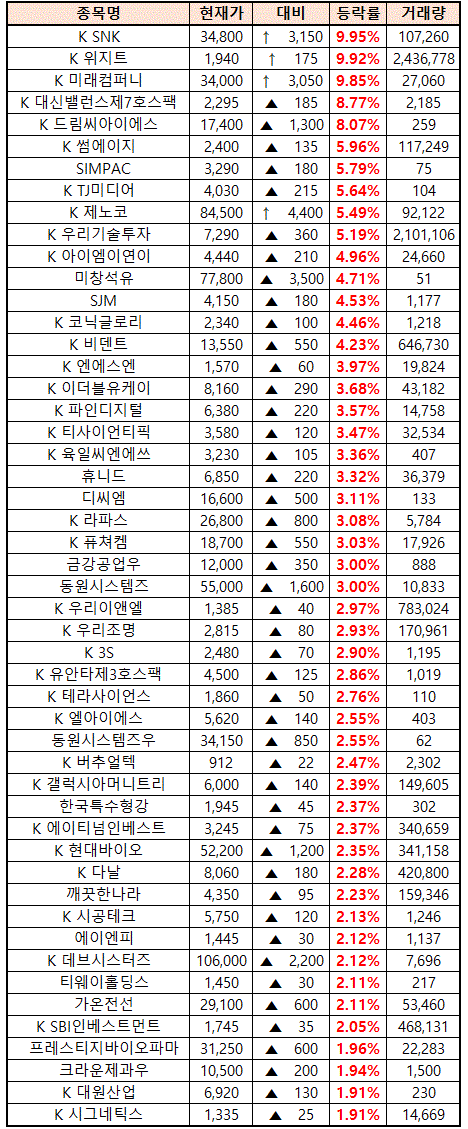 | 종목명 | 현재가 | 대비 | 등락률 | 거래량 |
|---|---|---|---|---|
| K SNK | 34,800 | ↑ 3,150 | 9.95% | 107,260 |
| K 위지트 | 1,940 | ↑ 175 | 9.92% | 2,436,778 |
| K 미래컴퍼니 | 34,000 | ↑ 3,050 | 9.85% | 27,060 |
| K 대신밸런스제7호스팩 | 2,295 | ▲ 185 | 8.77% | 2,185 |
| K 드림씨아이에스 | 17,400 | ▲ 1,300 | 8.07% | 259 |
| K 썸에이지 | 2,400 | ▲ 135 | 5.96% | 117,249 |
| SIMPAC | 3,290 | ▲ 180 | 5.79% | 75 |
| K TJ미디어 | 4,030 | ▲ 215 | 5.64% | 104 |
| K 제노코 | 84,500 | ↑ 4,400 | 5.49% | 92,122 |
| K 우리기술투자 | 7,290 | ▲ 360 | 5.19% | 2,101,106 |
| K 아이엠이연이 | 4,440 | ▲ 210 | 4.96% | 24,660 |
| 미창석유 | 77,800 | ▲ 3,500 | 4.71% | 51 |
| SJM | 4,150 | ▲ 180 | 4.53% | 1,177 |
| K 코닉글로리 | 2,340 | ▲ 100 | 4.46% | 1,218 |
| K 비덴트 | 13,550 | ▲ 550 | 4.23% | 646,730 |
| K 엔에스엔 | 1,570 | ▲ 60 | 3.97% | 19,824 |
| K 이더블유케이 | 8,160 | ▲ 290 | 3.68% | 43,182 |
| K 파인디지털 | 6,380 | ▲ 220 | 3.57% | 14,758 |
| K 티사이언티픽 | 3,580 | ▲ 120 | 3.47% | 32,534 |
| K 육일씨엔에쓰 | 3,230 | ▲ 105 | 3.36% | 407 |
| 휴니드 | 6,850 | ▲ 220 | 3.32% | 36,379 |
| 디씨엠 | 16,600 | ▲ 500 | 3.11% | 133 |
| K 라파스 | 26,800 | ▲ 800 | 3.08% | 5,784 |
| K 퓨쳐켐 | 18,700 | ▲ 550 | 3.03% | 17,926 |
| 금강공업우 | 12,000 | ▲ 350 | 3.00% | 888 |
| 동원시스템즈 | 55,000 | ▲ 1,600 | 3.00% | 10,833 |
| K 우리이앤엘 | 1,385 | ▲ 40 | 2.97% | 783,024 |
| K 우리조명 | 2,815 | ▲ 80 | 2.93% | 170,961 |
| K 3S | 2,480 | ▲ 70 | 2.90% | 1,195 |
| K 유안타제3호스팩 | 4,500 | ▲ 125 | 2.86% | 1,019 |
| K 테라사이언스 | 1,860 | ▲ 50 | 2.76% | 110 |
| K 엘아이에스 | 5,620 | ▲ 140 | 2.55% | 403 |
| 동원시스템즈우 | 34,150 | ▲ 850 | 2.55% | 62 |
| K 버추얼텍 | 912 | ▲ 22 | 2.47% | 2,302 |
| K 갤럭시아머니트리 | 6,000 | ▲ 140 | 2.39% | 149,605 |
| 한국특수형강 | 1,945 | ▲ 45 | 2.37% | 302 |
| K 에이티넘인베스트 | 3,245 | ▲ 75 | 2.37% | 340,659 |
| K 현대바이오 | 52,200 | ▲ 1,200 | 2.35% | 341,158 |
| K 다날 | 8,060 | ▲ 180 | 2.28% | 420,800 |
| 깨끗한나라 | 4,350 | ▲ 95 | 2.23% | 159,346 |
| K 시공테크 | 5,750 | ▲ 120 | 2.13% | 1,246 |
| 에이엔피 | 1,445 | ▲ 30 | 2.12% | 1,137 |
| K 데브시스터즈 | 106,000 | ▲ 2,200 | 2.12% | 7,696 |
| 티웨이홀딩스 | 1,450 | ▲ 30 | 2.11% | 217 |
| 가온전선 | 29,100 | ▲ 600 | 2.11% | 53,460 |
| K SBI인베스트먼트 | 1,745 | ▲ 35 | 2.05% | 468,131 |
| 프레스티지바이오파마 | 31,250 | ▲ 600 | 1.96% | 22,283 |
| 크라운제과우 | 10,500 | ▲ 200 | 1.94% | 1,500 |
| K 대원산업 | 6,920 | ▲ 130 | 1.91% | 230 |
| K 시그네틱스 | 1,335 | ▲ 25 | 1.91% | 14,669 |